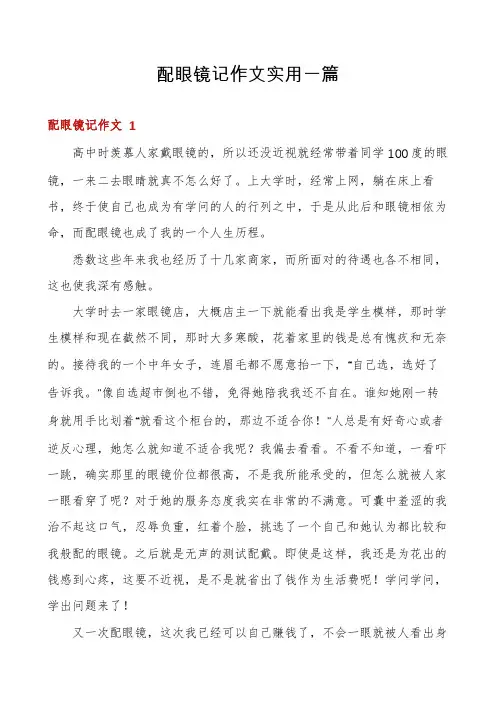 配眼镜记作文实用一篇

配眼镜记作文 1

高中时羡慕人家戴眼镜的，所以还没近视就经常带着同学100度的眼镜，一来二去眼睛就真不怎么好了。上大学时，经常上网，躺在床上看书，终于使自己也成为有学问的人的行列之中，于是从此后和眼镜相依为命，而配眼镜也成了我的一个人生历程。

悉数这些年来我也经历了十几家商家，而所面对的待遇也各不相同，这也使我深有感触。

大学时去一家眼镜店，大概店主一下就能看出我是学生模样，那时学生模样和现在截然不同，那时大多寒酸，花着家里的钱是总有愧疚和无奈的。接待我的一个中年女子，连眉毛都不愿意抬一下，“自己选，选好了告诉我。”像自选超市倒也不错，免得她陪我我还不自在。谁知她刚一转身就用手比划着“就看这个柜台的，那边不适合你！”人总是有好奇心或者逆反心理，她怎么就知道不适合我呢？我偏去看看。不看不知道，一看吓一跳，确实那里的眼镜价位都很高，不是我所能承受的，但怎么就被人家一眼看穿了呢？对于她的服务态度我实在非常的不满意。可囊中羞涩的我治不起这口气，忍辱负重，红着个脸，挑选了一个自己和她认为都比较和我般配的眼镜。之后就是无声的测试配戴。即使是这样，我还是为花出的钱感到心疼，这要不近视，是不是就省出了钱作为生活费呢！学问学问，学出问题来了！

又一次配眼镜，这次我已经可以自己赚钱了，不会一眼就被人看出身